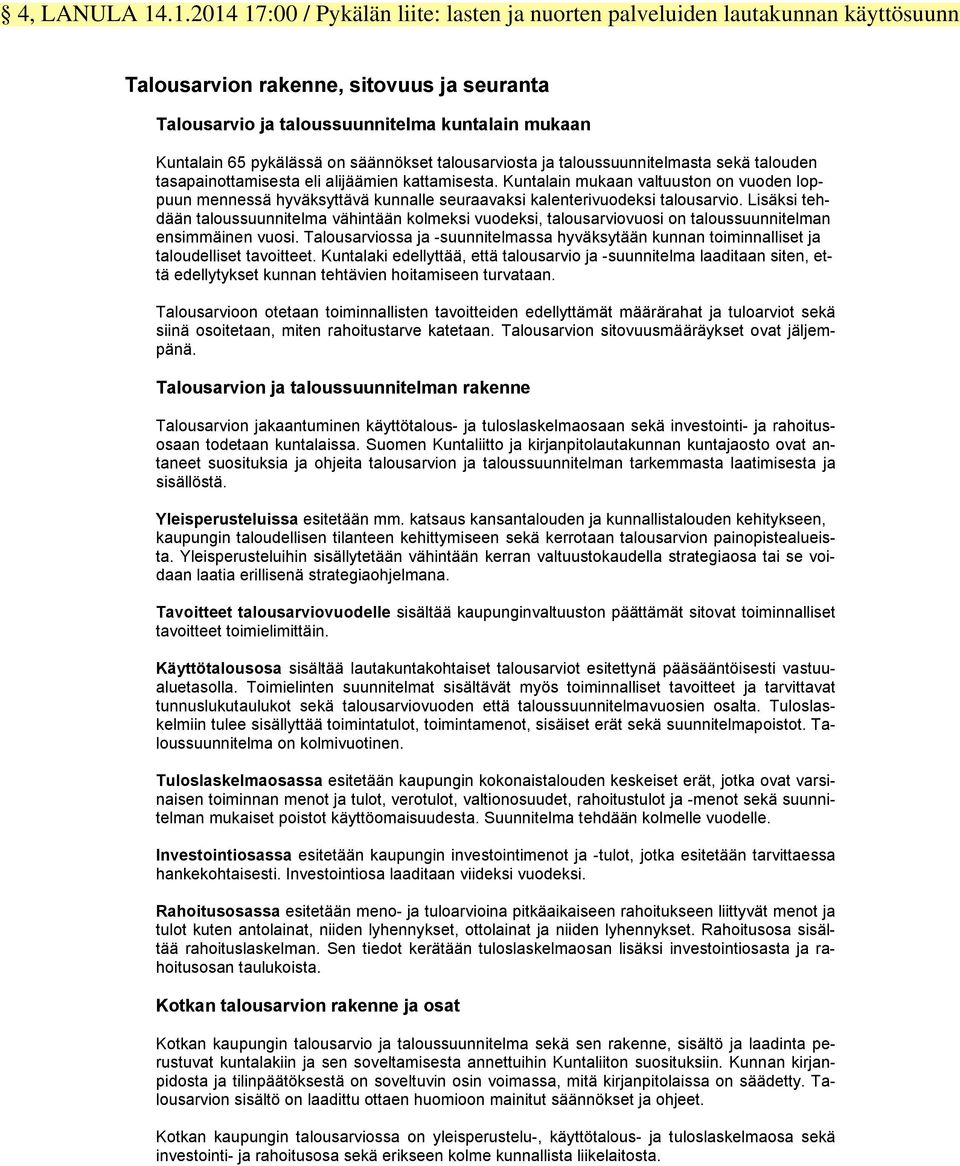 § 4, LANULA 14.1.2014 17:00 / Pykälän liite: lasten ja nuorten palveluiden lautakunnan käyttösuunn

Talousarvion rakenne, sitovuus ja seuranta

Talousarvio ja taloussuunnitelma kuntalain mukaan

Kuntalain 65 pykälässä on säännökset talousarviosta ja taloussuunnitelmasta sekä talouden tasapainottamisesta eli alijäämien kattamisesta. Kuntalain mukaan valtuuston on vuoden loppuun mennessä hyväksyttävä kunnalle seuraavaksi kalenterivuodeksi talousarvio. Lisäksi tehdään taloussuunnitelma vähintään kolmeksi vuodeksi, talousarviovuosi on taloussuunnitelman ensimmäinen vuosi. Talousarviossa ja -suunnitelmassa hyväksytään kunnan toiminnalliset ja taloudelliset tavoitteet. Kuntalaki edellyttää, että talousarvio ja -suunnitelma laaditaan siten, että edellytykset kunnan tehtävien hoitamiseen turvataan.

Talousarvioon otetaan toiminnallisten tavoitteiden edellyttämät määrärahat ja tuloarviot sekä siinä osoitetaan, miten rahoitustarve katetaan. Talousarvion sitovuusmääräykset ovat jäljempänä.

Talousarvion ja taloussuunnitelman rakenne

Talousarvion jakaantuminen käyttötalous- ja tuloslaskelmaosaan sekä investointi- ja rahoitusosaan todetaan kuntalaissa. Suomen Kuntaliitto ja kirjanpitolautakunnan kuntajaosto ovat antaneet suosituksia ja ohjeita talousarvion ja taloussuunnitelman tarkemmasta laatimisesta ja sisällöstä.

Yleisperusteluissa esitetään mm. katsaus kansantalouden ja kunnallistalouden kehitykseen, kaupungin taloudellisen tilanteen kehittymiseen sekä kerrotaan talousarvion painopistealueista. Yleisperusteluihin sisällytetään vähintään kerran valtuustokaudella strategiaosa tai se voidaan laatia erillisenä strategiaohjelmana.

Tavoitteet talousarviovuodelle sisältää kaupunginvaltuuston päättämät sitovat toiminnalliset tavoitteet toimielimittäin.

Käyttötalousosa sisältää lautakuntakohtaiset talousarviot esitettynä pääsääntöisesti vastuualuetasolla. Toimielinten suunnitelmat sisältävät myös toiminnalliset tavoitteet ja tarvittavat tunnuslukutaulukot sekä talousarviovuoden että taloussuunnitelmavuosien osalta. Tuloslaskelmiin tulee sisällyttää toimintatulot, toimintamenot, sisäiset erät sekä suunnitelmapoistot. Taloussuunnitelma on kolmivuotinen.

Tuloslaskelmaosassa esitetään kaupungin kokonaistalouden keskeiset erät, jotka ovat varsinaisen toiminnan menot ja tulot, verotulot, valtionosuudet, rahoitustulot ja -menot sekä suunnitelman mukaiset poistot käyttöomaisuudesta. Suunnitelma tehdään kolmelle vuodelle.

Investointiosassa esitetään kaupungin investointimenot ja -tulot, jotka esitetään tarvittaessa hankekohtaisesti. Investointiosa laaditaan viideksi vuodeksi.

Rahoitusosassa esitetään meno- ja tuloarvioina pitkäaikaiseen rahoitukseen liittyvät menot ja tulot kuten antolainat, niiden lyhennykset, ottolainat ja niiden lyhennykset. Rahoitusosa sisältää rahoituslaskelman. Sen tiedot kerätään tuloslaskelmaosan lisäksi investointiosasta ja rahoitusosan taulukoista.

Kotkan talousarvion rakenne ja osat

Kotkan kaupungin talousarvio ja taloussuunnitelma sekä sen rakenne, sisältö ja laadinta perustuvat kuntalakiin ja sen soveltamisesta annettuihin Kuntaliiton suosituksiin. Kunnan kirjanpidosta ja tilinpäätöksestä on soveltuvin osin voimassa, mitä kirjanpitolaissa on säädetty. Talousarvion sisältö on laadittu ottaen huomioon mainitut säännökset ja ohjeet.

Kotkan kaupungin talousarviossa on yleisperustelu-, käyttötalous- ja tuloslaskelmaosa sekä investointi- ja rahoitusosa sekä erikseen kolme kunnallista liikelaitosta.